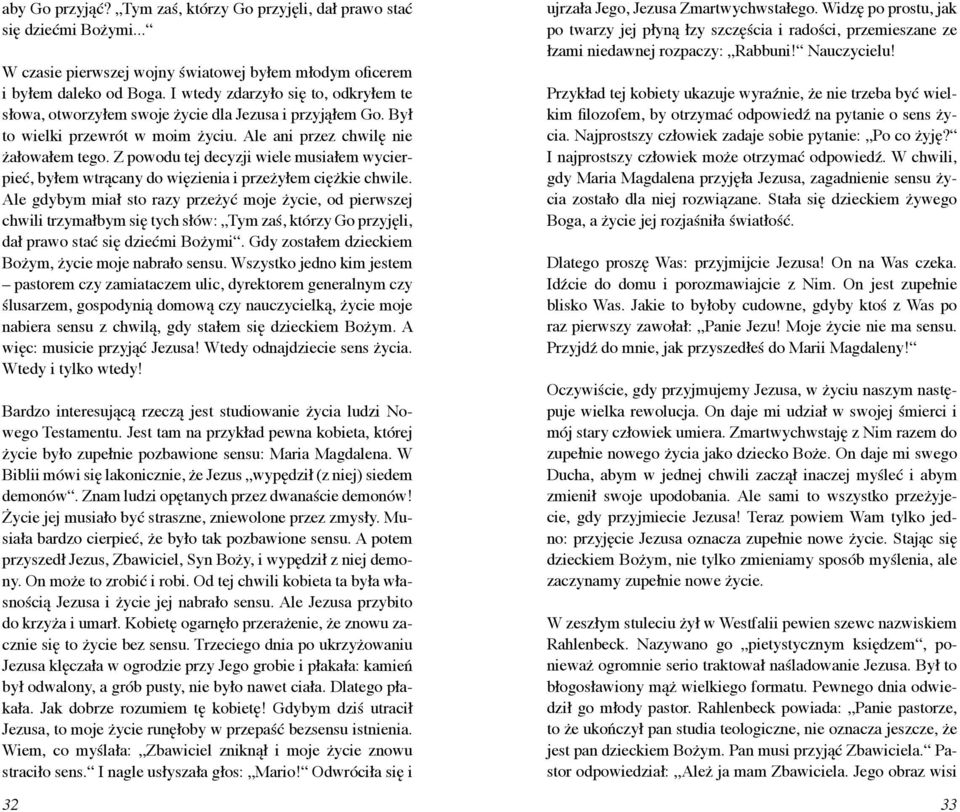 aby Go przyjąć? „Tym zaś, którzy Go przyjęli, dał prawo stać się dziećmi Bożymi...“

W czasie pierwszej wojny światowej byłem młodym oficerem i byłem daleko od Boga. I wtedy zdarzyło się to, odkryłem te słowa, otworzyłem swoje życie dla Jezusa i przyjąłem Go. Był to wielki przewrót w moim życiu. Ale ani przez chwilę nie żałowałem tego. Z powodu tej decyzji wiele musiałem wycierpieć, byłem wtrącany do więzienia i przeżyłem ciężkie chwile. Ale gdybym miał sto razy przeżyć moje życie, od pierwszej chwili trzymałbym się tych słów: „Tym zaś, którzy Go przyjęli, dał prawo stać się dziećmi Bożymi“. Gdy zostałem dzieckiem Bożym, życie moje nabrało sensu. Wszystko jedno kim jestem – pastorem czy zamiataczem ulic, dyrektorem generalnym czy ślusarzem, gospodynią domową czy nauczycielką, życie moje nabiera sensu z chwilą, gdy stałem się dzieckiem Bożym. A więc: musicie przyjąć Jezusa! Wtedy odnajdziecie sens życia. Wtedy i tylko wtedy!

Bardzo interesującą rzeczą jest studiowanie życia ludzi Nowego Testamentu. Jest tam na przykład pewna kobieta, której życie było zupełnie pozbawione sensu: Maria Magdalena. W Biblii mówi się lakonicznie, że Jezus „wypędził (z niej) siedem demonów“. Znam ludzi opętanych przez dwanaście demonów! Życie jej musiało być straszne, zniewolone przez zmysły. Musiała bardzo cierpieć, że było tak pozbawione sensu. A potem przyszedł Jezus, Zbawiciel, Syn Boży, i wypędził z niej demony. On może to zrobić i robi. Od tej chwili kobieta ta była własnością Jezusa i życie jej nabrało sensu. Ale Jezusa przybito do krzyża i umarł. Kobietę ogarnęło przerażenie, że znowu zacznie się to życie bez sensu. Trzeciego dnia po ukrzyżowaniu Jezusa klęczała w ogrodzie przy Jego grobie i płakała: kamień był odwalony, a grób pusty, nie było nawet ciała. Dlatego płakała. Jak dobrze rozumiem tę kobietę! Gdybym dziś utracił Jezusa, to moje życie runęłoby w przepaść bezsensu istnienia. Wiem, co myślała: „Zbawiciel zniknął i moje życie znowu straciło sens.“ I nagle usłyszała głos: „Mario!“ Odwróciła się i

32

ujrzała Jego, Jezusa Zmartwychwstałego. Widzę po prostu, jak po twarzy jej płyną łzy szczęścia i radości, przemieszane ze łzami niedawnej rozpaczy: „Rabbuni!“ Nauczycielu!

Przykład tej kobiety ukazuje wyraźnie, że nie trzeba być wielkim filozofem, by otrzymać odpowiedź na pytanie o sens życia. Najprostszy człowiek zadaje sobie pytanie: „Po co żyję?“ I najprostszy człowiek może otrzymać odpowiedź. W chwili, gdy Maria Magdalena przyjęła Jezusa, zagadnienie sensu życia zostało dla niej rozwiązane. Stała się dzieckiem żywego Boga, a życie jej rozjaśniła światłość.

Dlatego proszę Was: przyjmijcie Jezusa! On na Was czeka. Idźcie do domu i porozmawiajcie z Nim. On jest zupełnie blisko Was. Jakie to byłoby cudowne, gdyby ktoś z Was po raz pierwszy zawołał: „Panie Jezu! Moje życie nie ma sensu. Przyjdź do mnie, jak przyszedłeś do Marii Magdaleny!“

Oczywiście, gdy przyjmujemy Jezusa, w życiu naszym następuje wielka rewolucja. On daje mi udział w swojej śmierci i mój stary człowiek umiera. Zmartwychwstaję z Nim razem do zupełnie nowego życia jako dziecko Boże. On daje mi swego Ducha, abym w jednej chwili zaczął inaczej myśleć i abym zmienił swoje upodobania. Ale sami to wszystko przeżyjecie, gdy przyjmiecie Jezusa! Teraz powiem Wam tylko jedno: przyjęcie Jezusa oznacza zupełnie nowe życie. Stając się dzieckiem Bożym, nie tylko zmieniamy sposób myślenia, ale zaczynamy zupełnie nowe życie.

W zeszłym stuleciu żył w Westfalii pewien szewc nazwiskiem Rahlenbeck. Nazywano go „pietystycznym księdzem“, ponieważ ogromnie serio traktował naśladowanie Jezusa. Był to błogosławiony mąż wielkiego formatu. Pewnego dnia odwiedził go młody pastor. Rahlenbeck powiada: „Panie pastorze, to że ukończył pan studia teologiczne, nie oznacza jeszcze, że jest pan dzieckiem Bożym. Pan musi przyjąć Zbawiciela.“ Pastor odpowiedział: „Ależ ja mam Zbawiciela. Jego obraz wisi

33